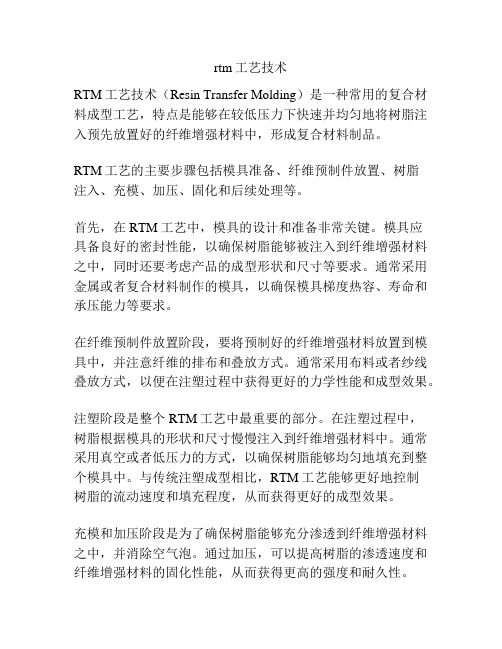 rtm 工艺技术

RTM 工艺技术（Resin Transfer Molding）是一种常用的复合材料成型工艺，特点是能够在较低压力下快速并均匀地将树脂注入预先放置好的纤维增强材料中，形成复合材料制品。

RTM 工艺的主要步骤包括模具准备、纤维预制件放置、树脂注入、充模、加压、固化和后续处理等。

首先，在 RTM 工艺中，模具的设计和准备非常关键。模具应具备良好的密封性能，以确保树脂能够被注入到纤维增强材料之中，同时还要考虑产品的成型形状和尺寸等要求。通常采用金属或者复合材料制作的模具，以确保模具梯度热容、寿命和承压能力等要求。

在纤维预制件放置阶段，要将预制好的纤维增强材料放置到模具中，并注意纤维的排布和叠放方式。通常采用布料或者纱线叠放方式，以便在注塑过程中获得更好的力学性能和成型效果。

注塑阶段是整个 RTM 工艺中最重要的部分。在注塑过程中，树脂根据模具的形状和尺寸慢慢注入到纤维增强材料中。通常采用真空或者低压力的方式，以确保树脂能够均匀地填充到整个模具中。与传统注塑成型相比，RTM 工艺能够更好地控制树脂的流动速度和填充程度，从而获得更好的成型效果。

充模和加压阶段是为了确保树脂能够充分渗透到纤维增强材料之中，并消除空气泡。通过加压，可以提高树脂的渗透速度和纤维增强材料的固化性能，从而获得更高的强度和耐久性。